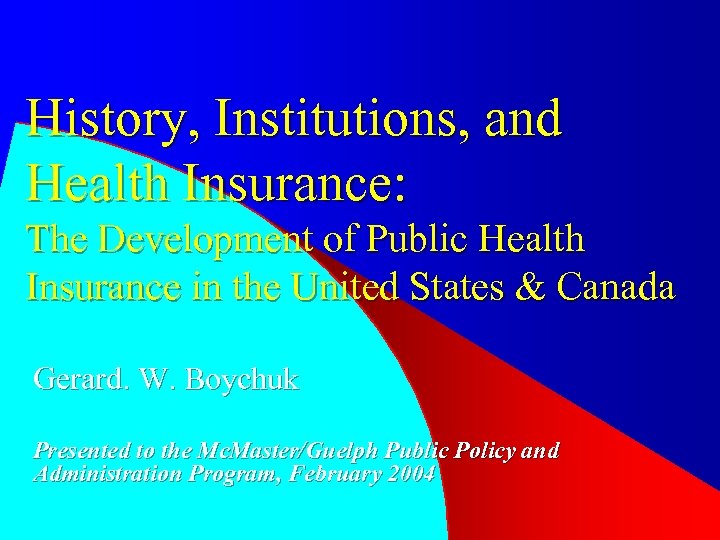 History, Institutions, and Health Insurance:
The Development of Public Health Insurance in the United States & Canada

Gerard. W. Boychuk

Presented to the McMaster/Guelph Public Policy and Administration Program, February 2004